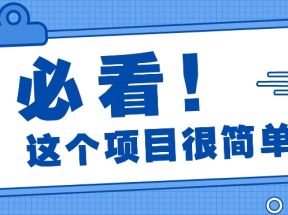 必看！
这个项目很简单